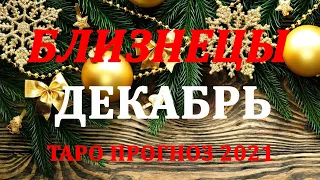 БЛИЗНЕЦЫ
ДЕКАБРЬ
ТАРО ПРОГНОЗ 2021